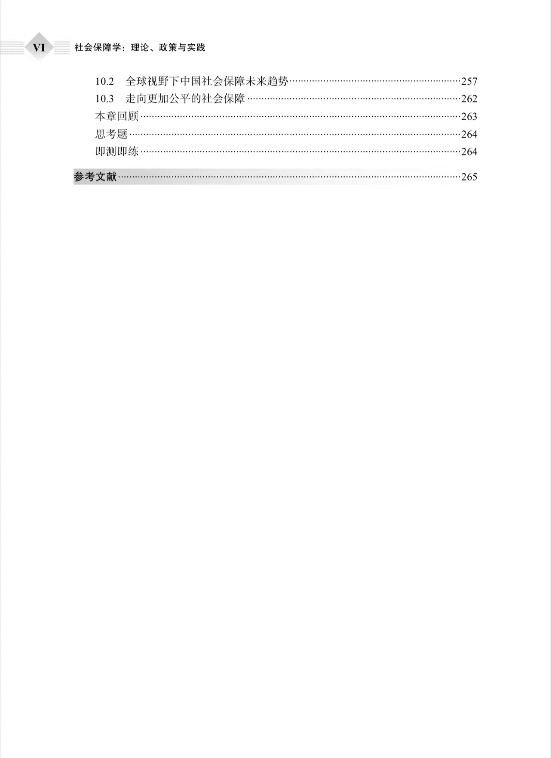 VI 社会保障学：理论、政策与实践

10.2 全球视野下中国社会保障未来趋势……257
10.3 走向更加公平的社会保障……262
本章回顾……263
思考题……264
即测即练……264

参考文献……265